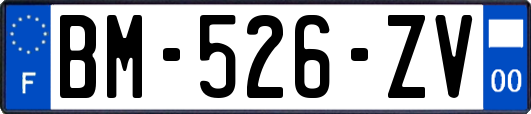 F
BM-526-ZV
00